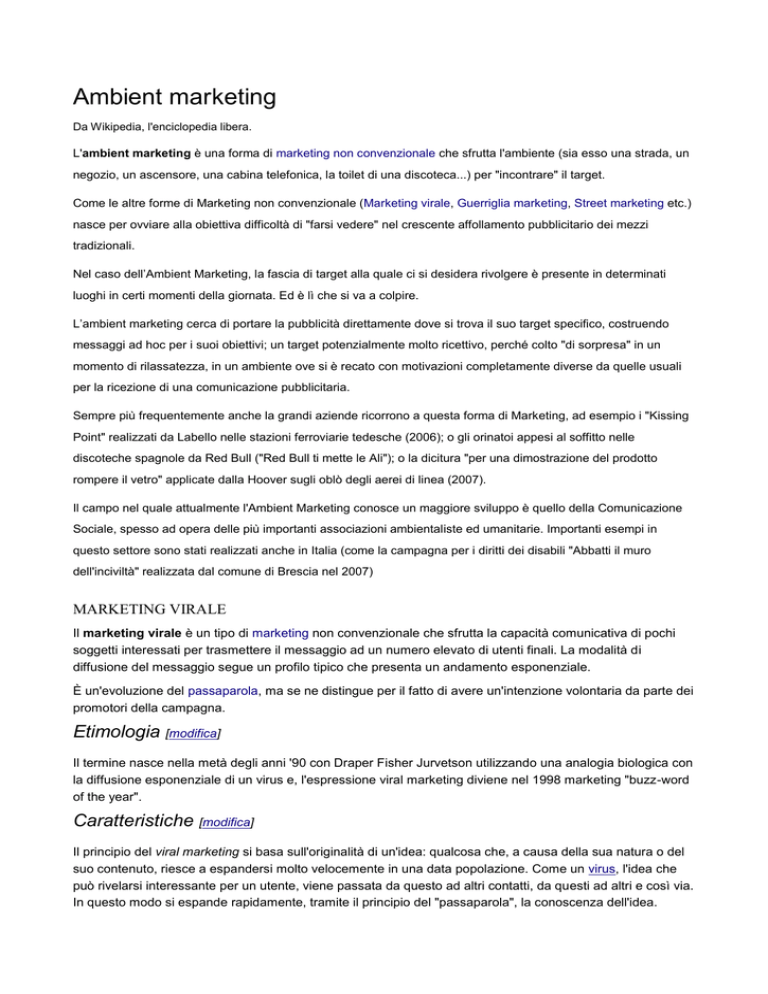 Ambient marketing

Da Wikipedia, l'enciclopedia libera.

L'ambient marketing è una forma di marketing non convenzionale che sfrutta l'ambiente (sia esso una strada, un negozio, un ascensore, una cabina telefonica, la toilet di una discoteca...) per "incontrare" il target.

Come le altre forme di Marketing non convenzionale (Marketing virale, Guerriglia marketing, Street marketing etc.) nasce per ovviare alla obiettiva difficoltà di "farsi vedere" nel crescente affollamento pubblicitario dei mezzi tradizionali.

Nel caso dell'Ambient Marketing, la fascia di target alla quale ci si desidera rivolgere è presente in determinati luoghi in certi momenti della giornata. Ed è lì che si va a colpire.

L'ambient marketing cerca di portare la pubblicità direttamente dove si trova il suo target specifico, costruendo messaggi ad hoc per i suoi obiettivi; un target potenzialmente molto ricettivo, perché colto "di sorpresa" in un momento di rilassatezza, in un ambiente ove si è recato con motivazioni completamente diverse da quelle usuali per la ricezione di una comunicazione pubblicitaria.

Sempre più frequentemente anche la grandi aziende ricorrono a questa forma di Marketing, ad esempio i "Kissing Point" realizzati da Labello nelle stazioni ferroviarie tedesche (2006); o gli orinatoi appesi al soffitto nelle discoteche spagnole da Red Bull ("Red Bull ti mette le Ali"); o la dicitura "per una dimostrazione del prodotto rompere il vetro" applicate dalla Hoover sugli oblò degli aerei di linea (2007).

Il campo nel quale attualmente l'Ambient Marketing conosce un maggiore sviluppo è quello della Comunicazione Sociale, spesso ad opera delle più importanti associazioni ambientaliste ed umanitarie. Importanti esempi in questo settore sono stati realizzati anche in Italia (come la campagna per i diritti dei disabili "Abbatti il muro dell'inciviltà" realizzata dal comune di Brescia nel 2007)

MARKETING VIRALE

Il marketing virale è un tipo di marketing non convenzionale che sfrutta la capacità comunicativa di pochi soggetti interessati per trasmettere il messaggio ad un numero elevato di utenti finali. La modalità di diffusione del messaggio segue un profilo tipico che presenta un andamento esponenziale.

È un'evoluzione del passaparola, ma se ne distingue per il fatto di avere un'intenzione volontaria da parte dei promotori della campagna.

Etimologia [modifica]

Il termine nasce nella metà degli anni '90 con Draper Fisher Jurvetson utilizzando una analogia biologica con la diffusione esponenziale di un virus e, l'espressione viral marketing diviene nel 1998 marketing "buzz-word of the year".

Caratteristiche [modifica]

Il principio del viral marketing si basa sull'originalità di un'idea: qualcosa che, a causa della sua natura o del suo contenuto, riesce a espandersi molto velocemente in una data popolazione. Come un virus, l'idea che può rivelarsi interessante per un utente, viene passata da questo ad altri contatti, da questi ad altri e così via. In questo modo si espande rapidamente, tramite il principio del "passaparola", la conoscenza dell'idea.